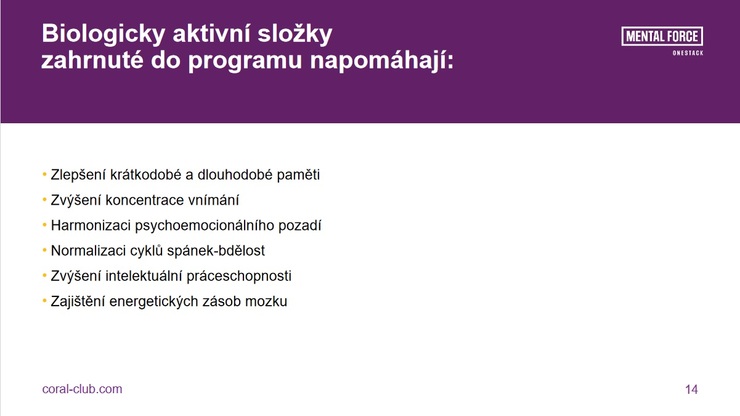 Biologicky aktivní složky zahrnuté do programu napomáhají:

MENTAL FORCE
ONESTACK

• Zlepšení krátkodobé a dlouhodobé paměti
• Zvýšení koncentrace vnímání
• Harmonizaci psychoemocionálního pozadí
• Normalizaci cyklů spánek-bdělost
• Zvýšení intelektuální práceschopnosti
• Zajištění energetických zásob mozku

coral-club.com

14